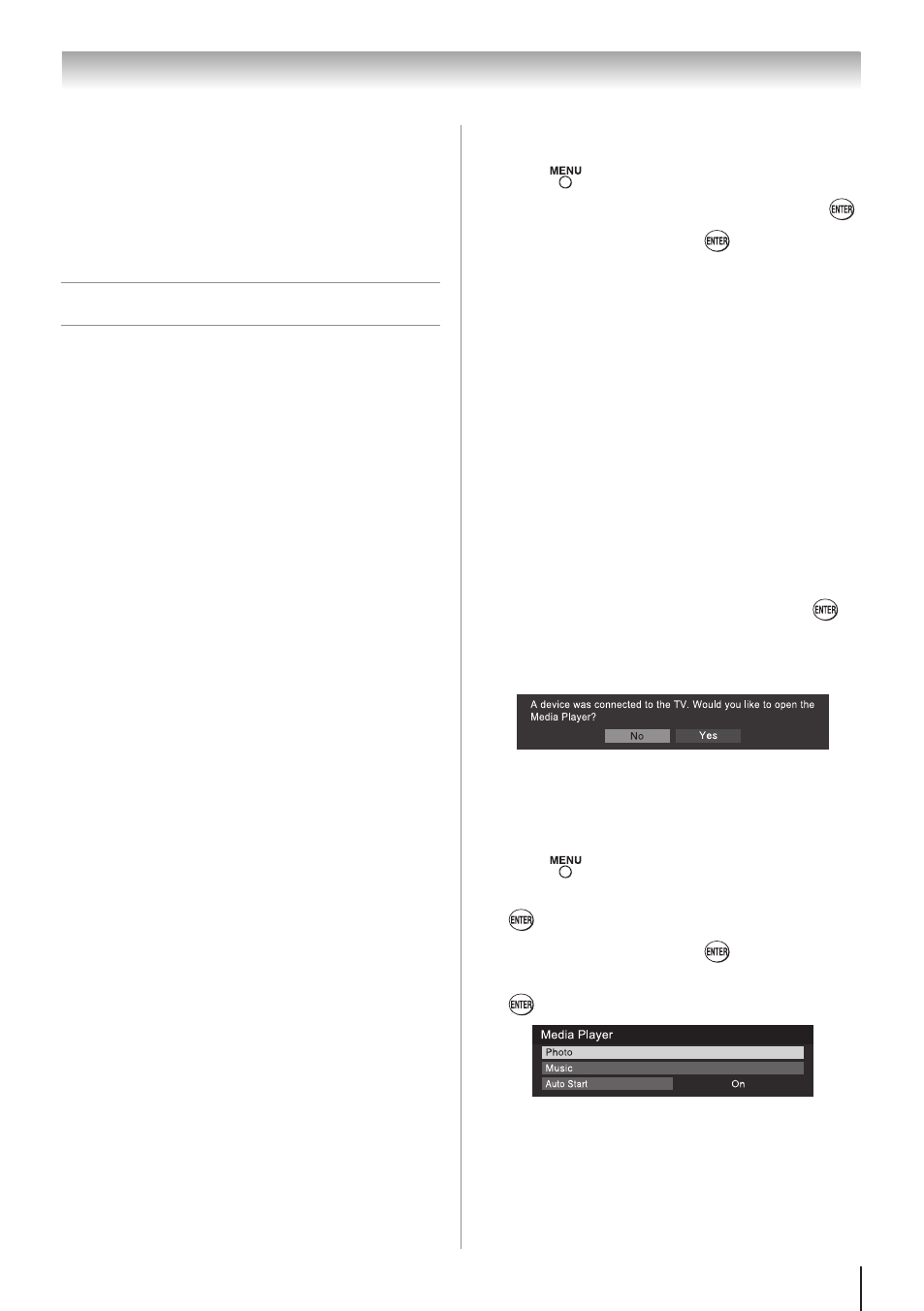 MENU

ENTER

ENTER

ENTER

A device was connected to the TV. Would you like to open the Media Player?

No Yes

MENU

ENTER

ENTER

ENTER

Media Player

Photo

Music

Auto Start On